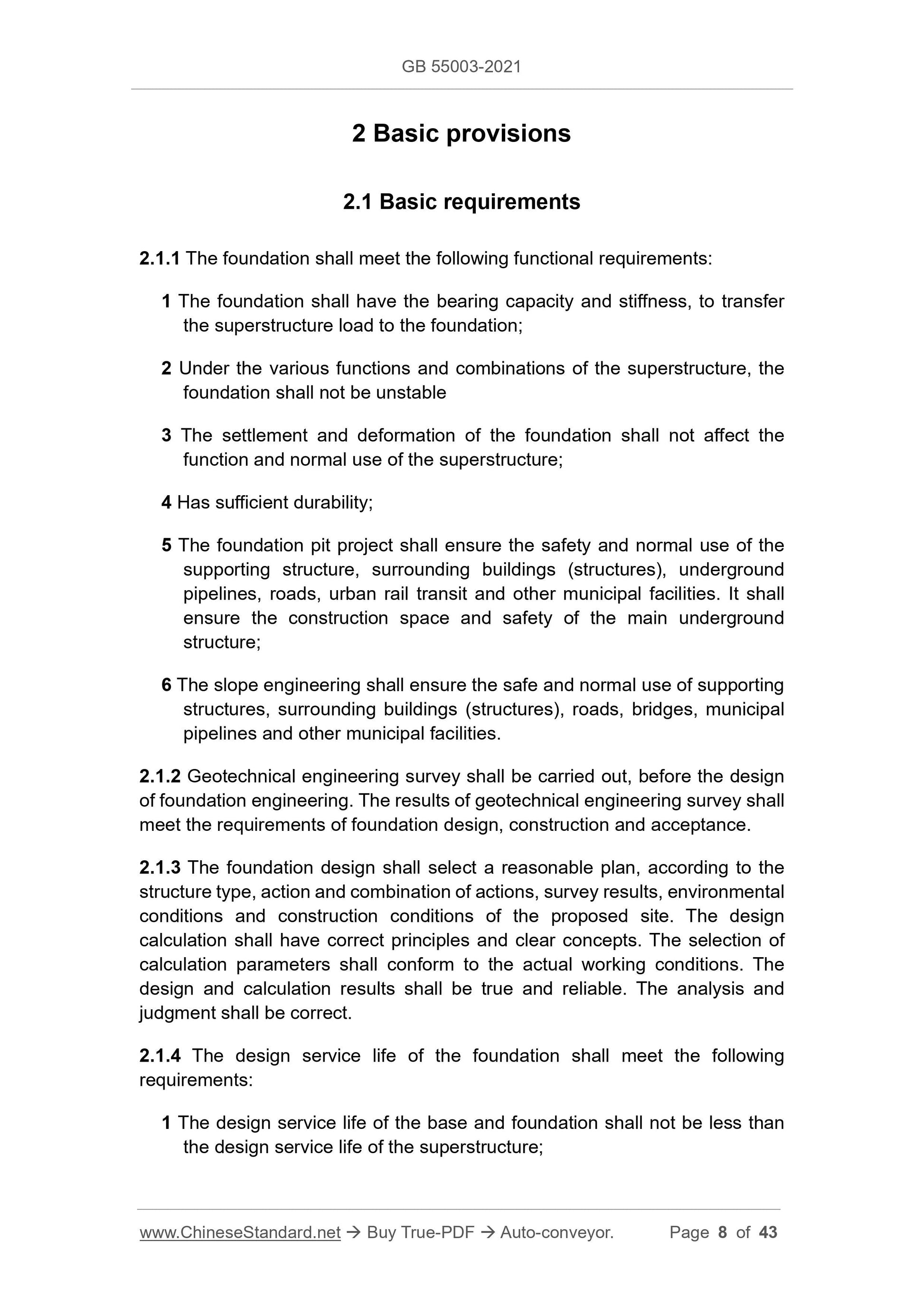 GB 55003-2021

2 Basic provisions

2.1 Basic requirements

2.1.1 The foundation shall meet the following functional requirements:

1 The foundation shall have the bearing capacity and stiffness, to transfer the superstructure load to the foundation;

2 Under the various functions and combinations of the superstructure, the foundation shall not be unstable

3 The settlement and deformation of the foundation shall not affect the function and normal use of the superstructure;

4 Has sufficient durability;

5 The foundation pit project shall ensure the safety and normal use of the supporting structure, surrounding buildings (structures), underground pipelines, roads, urban rail transit and other municipal facilities. It shall ensure the construction space and safety of the main underground structure;

6 The slope engineering shall ensure the safe and normal use of supporting structures, surrounding buildings (structures), roads, bridges, municipal pipelines and other municipal facilities.

2.1.2 Geotechnical engineering survey shall be carried out, before the design of foundation engineering. The results of geotechnical engineering survey shall meet the requirements of foundation design, construction and acceptance.

2.1.3 The foundation design shall select a reasonable plan, according to the structure type, action and combination of actions, survey results, environmental conditions and construction conditions of the proposed site. The design calculation shall have correct principles and clear concepts. The selection of calculation parameters shall conform to the actual working conditions. The design and calculation results shall be true and reliable. The analysis and judgment shall be correct.

2.1.4 The design service life of the foundation shall meet the following requirements:

1 The design service life of the base and foundation shall not be less than the design service life of the superstructure;

www.ChineseStandard.net → Buy True-PDF → Auto-conveyor. Page 8 of 43